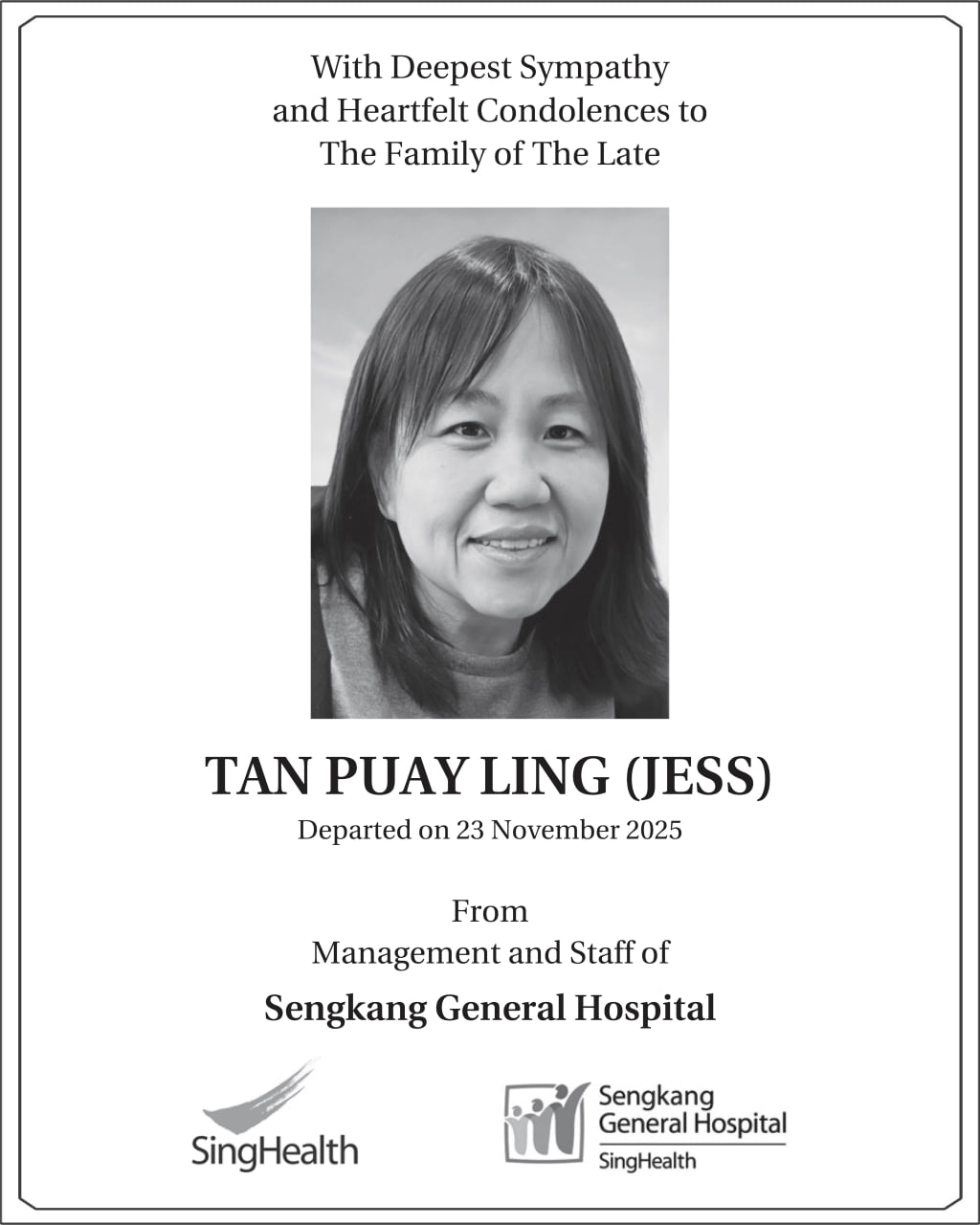 With Deepest Sympathy
and Heartfelt Condolences to
The Family of The Late

TAN PUAY LING (JESS)
Departed on 23 November 2025

From
Management and Staff of
Sengkang General Hospital

SingHealth

Sengkang
General Hospital
SingHealth